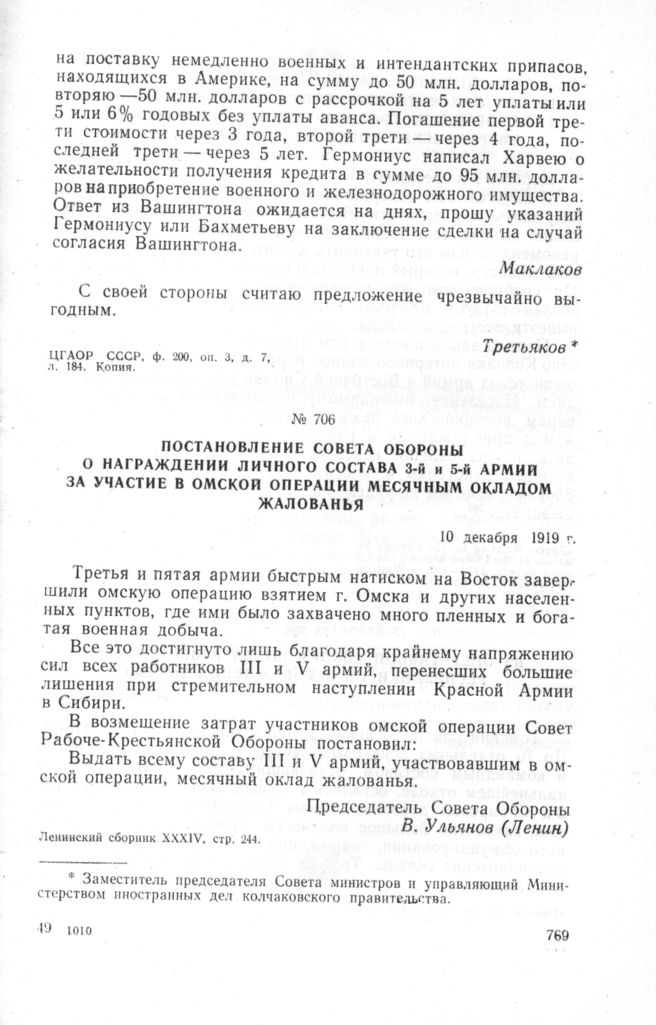 на поставку немедленно военных и интендантских припасов, находящихся в Америке, на сумму до 50 млн. долларов, повторяю —50 млн. долларов с рассрочкой на 5 лет уплаты или 5 или 6% годовых без уплаты аванса. Погашение первой трети стоимости через 3 года, второй трети — через 4 года, последней трети — через 5 лет. Гермониус написал Харвею о желательности получения кредита в сумме до 95 млн. долларов на приобретение военного и железнодорожного имущества. Ответ из Вашингтона ожидается на днях, прошу указаний Гермониусу или Бахметьеву на заключение сделки на случай согласия Вашингтона.

Маклаков

С своей стороны считаю предложение чрезвычайно выгодным.

Третьяков *

ЦГАОР СССР, ф. 200, оп. 3, д. 7, л. 184. Копия.

№ 706

ПОСТАНОВЛЕНИЕ СОВЕТА ОБОРОНЫ О НАГРАЖДЕНИИ ЛИЧНОГО СОСТАВА 3-й и 5-й АРМИИ ЗА УЧАСТИЕ В ОМСКОЙ ОПЕРАЦИИ МЕСЯЧНЫМ ОКЛАДОМ ЖАЛОВАНЬЯ

10 декабря 1919 г.

Третья и пятая армии быстрым натиском на Восток завершили омскую операцию взятием г. Омска и других населенных пунктов, где ими было захвачено много пленных и богатая военная добыча.

Все это достигнуто лишь благодаря крайнему напряжению сил всех работников III и V армий, перенесших большие лишения при стремительном наступлении Красной Армии в Сибири.

В возмещение затрат участников омской операции Совет Рабоче-Крестьянской Обороны постановил:

Выдать всему составу III и V армий, участвовавшим в омской операции, месячный оклад жалованья.

Председатель Совета Обороны
В. Ульянов (Ленин)

Ленинский сборник XXXIV, стр. 244.

* Заместитель председателя Совета министров и управляющий Министерством иностранных дел колчаковского правительства.

49 1010

769